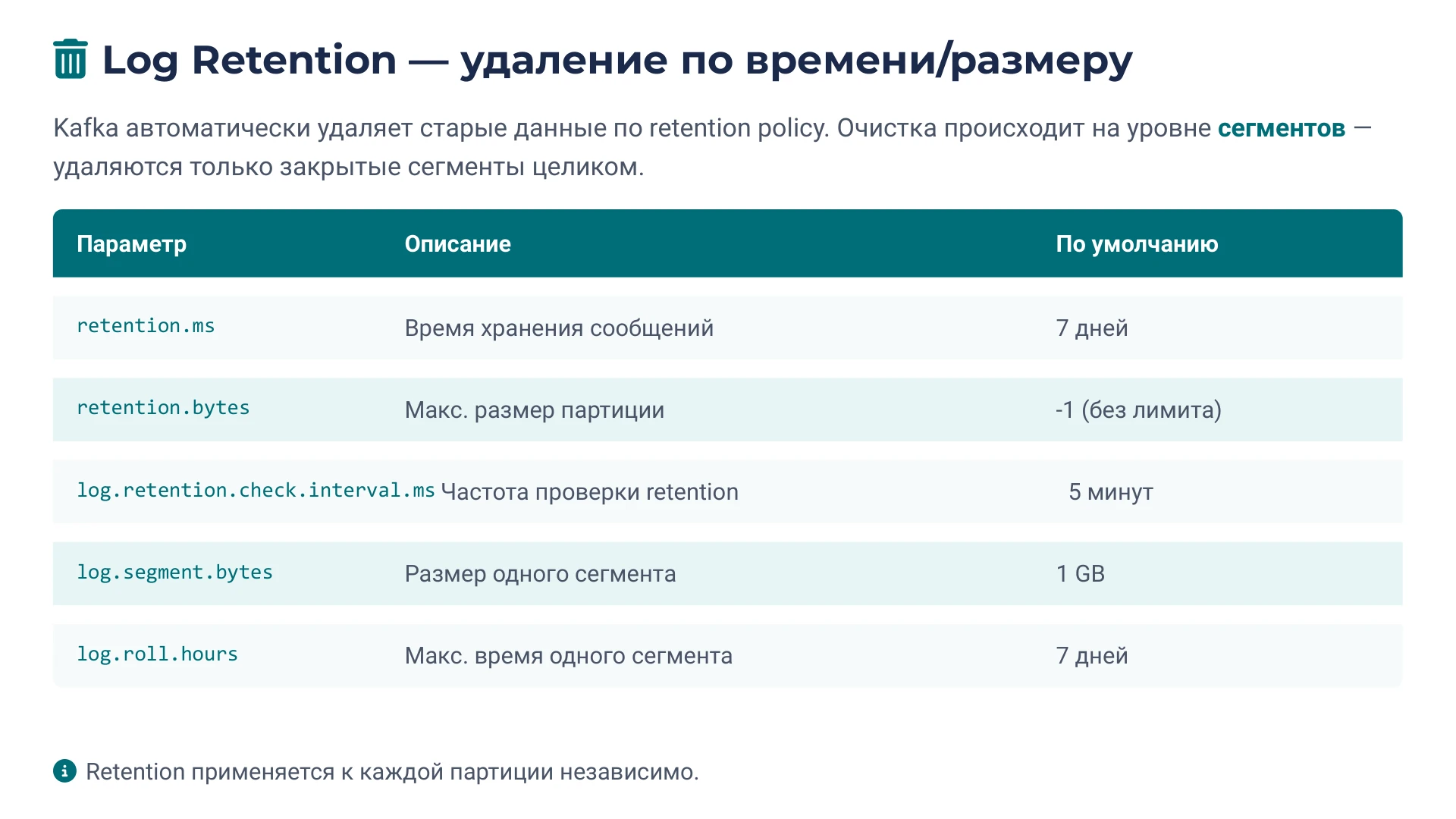 Log Retention — удаление по времени/размеру

Kafka автоматически удаляет старые данные по retention policy. Очистка происходит на уровне сегментов — удаляются только закрытые сегменты целиком.

| Параметр | Описание | По умолчанию |
|---|---|---|
| retention.ms | Время хранения сообщений | 7 дней |
| retention.bytes | Макс. размер партиции | -1 (без лимита) |
| log.retention.check.interval.ms | Частота проверки retention | 5 минут |
| log.segment.bytes | Размер одного сегмента | 1 GB |
| log.roll.hours | Макс. время одного сегмента | 7 дней |

Retention применяется к каждой партиции независимо.